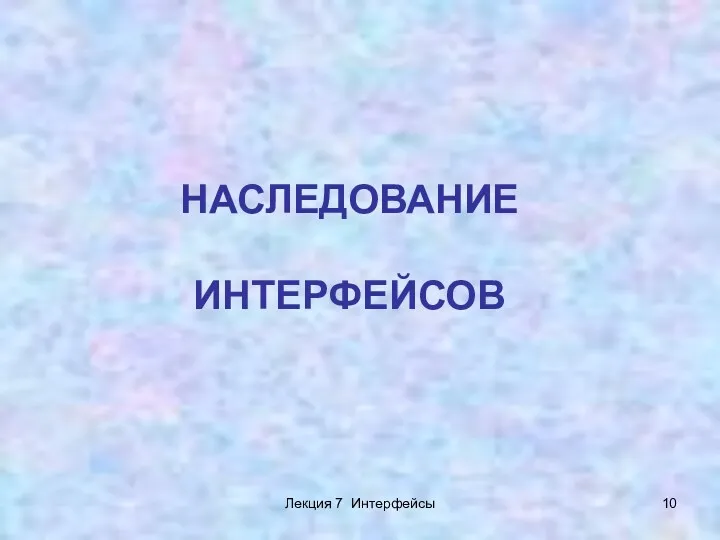 НАСЛЕДОВАНИЕ

ИНТЕРФЕЙСОВ

Лекция 7 Интерфейсы

10